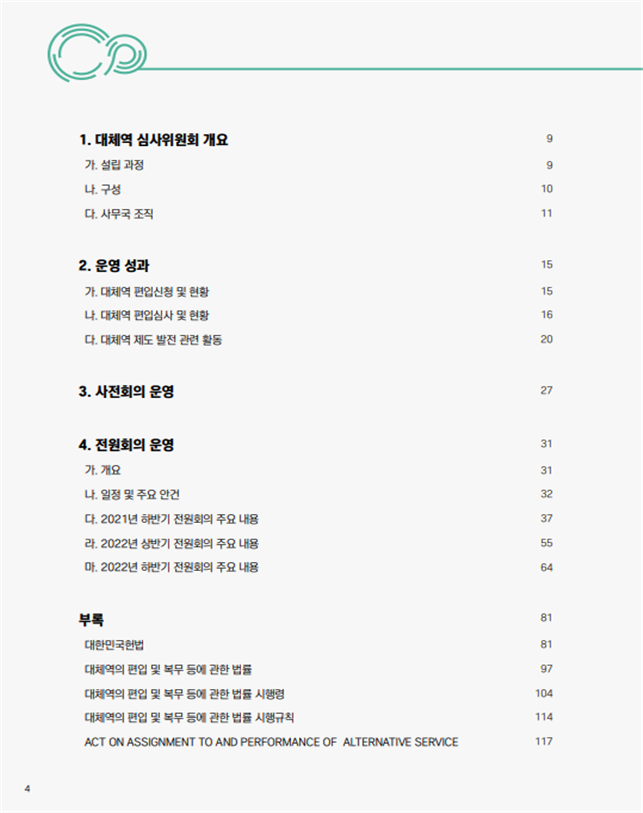 1. 대체역 심사위원회 개요 9

가. 설립 과정 9

나. 구성 10

다. 사무국 조직 11

2. 운영 성과 15

가. 대체역 편입신청 및 현황 15

나. 대체역 편입심사 및 현황 16

다. 대체역 제도 발전 관련 활동 20

3. 사전회의 운영 27

4. 전원회의 운영 31

가. 개요 31

나. 일정 및 주요 안건 32

다. 2021년 하반기 전원회의 주요 내용 37

라. 2022년 상반기 전원회의 주요 내용 55

마. 2022년 하반기 전원회의 주요 내용 64

부록 81

대한민국헌법 81

대체역의 편입 및 복무 등에 관한 법률 97

대체역의 편입 및 복무 등에 관한 법률 시행령 104

대체역의 편입 및 복무 등에 관한 법률 시행규칙 114

ACT ON ASSIGNMENT TO AND PERFORMANCE OF ALTERNATIVE SERVICE 117

4